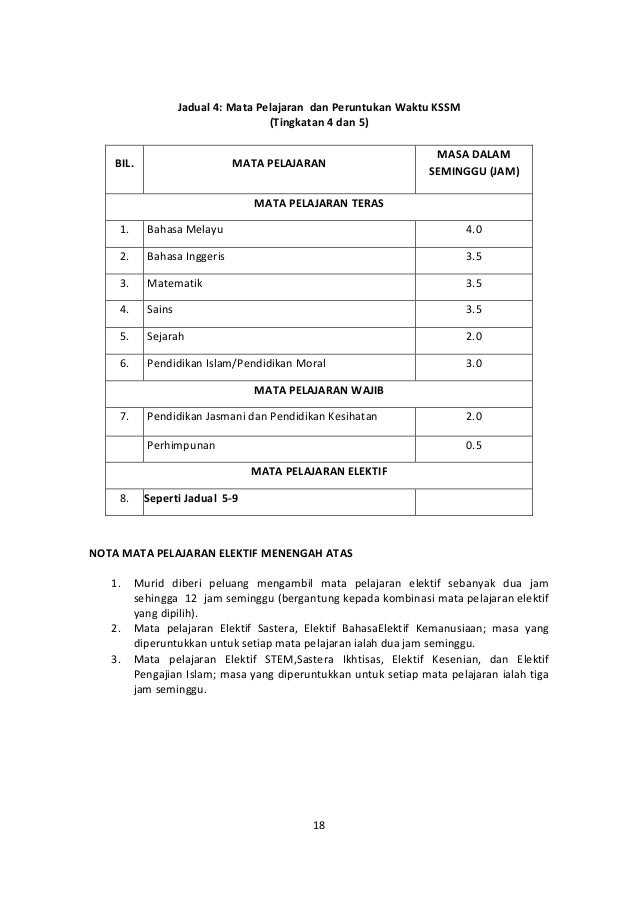 Jadual 4: Mata Pelajaran dan Peruntukan Waktu KSSM
(Tingkatan 4 dan 5)

| BIL. | MATA PELAJARAN | MASA DALAM SEMINGGU (JAM) |
|---|---|---|
| MATA PELAJARAN TERAS | | |
| 1. | Bahasa Melayu | 4.0 |
| 2. | Bahasa Inggeris | 3.5 |
| 3. | Matematik | 3.5 |
| 4. | Sains | 3.5 |
| 5. | Sejarah | 2.0 |
| 6. | Pendidikan Islam/Pendidikan Moral | 3.0 |
| MATA PELAJARAN WAJIB | | |
| 7. | Pendidikan Jasmani dan Pendidikan Kesihatan | 2.0 |
| | Perhimpunan | 0.5 |
| MATA PELAJARAN ELEKTIF | | |
| 8. | Seperti Jadual 5-9 | |

NOTA MATA PELAJARAN ELEKTIF MENENGAH ATAS

1. Murid diberi peluang mengambil mata pelajaran elektif sebanyak dua jam sehingga 12 jam seminggu (bergantung kepada kombinasi mata pelajaran elektif yang dipilih).
2. Mata pelajaran Elektif Sastera, Elektif BahasaElektif Kemanusiaan; masa yang diperuntukkan untuk setiap mata pelajaran ialah dua jam seminggu.
3. Mata pelajaran Elektif STEM,Sastera Ikhtisas, Elektif Kesenian, dan Elektif Pengajian Islam; masa yang diperuntukkan untuk setiap mata pelajaran ialah tiga jam seminggu.

18